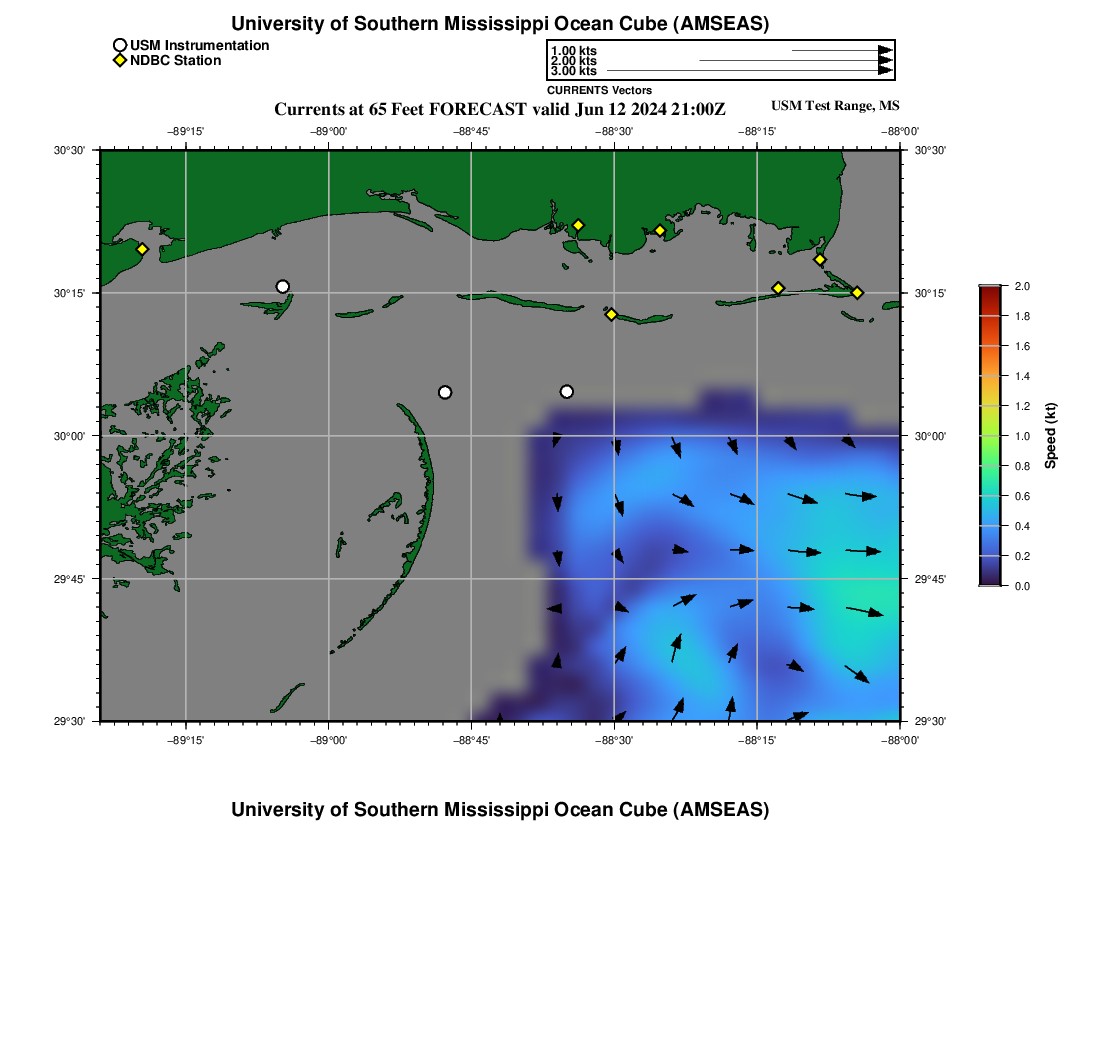 University of Southern Mississippi Ocean Cube (AMSEAS)

USM Instrumentation
NDBC Station

1.00 kts
2.00 kts
3.00 kts
CURRENTS Vectors

Currents at 65 Feet FORECAST valid Jun 12 2024 21:00Z

USM Test Range, MS

−89°15' −89°00' −88°45' −88°30' −88°15' −88°00'

30°30' 30°15' 30°00' 29°45' 29°30'

30°30' 30°15' 30°00' 29°45' 29°30'

−89°15' −89°00' −88°45' −88°30' −88°15' −88°00'

2.0
1.8
1.6
1.4
1.2
1.0
0.8
0.6
0.4
0.2
0.0
Speed (kt)

University of Southern Mississippi Ocean Cube (AMSEAS)